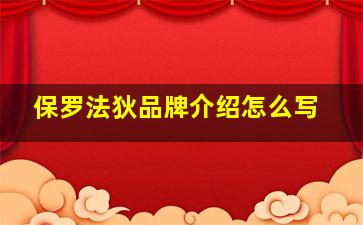 保罗法狄品牌介绍怎么写